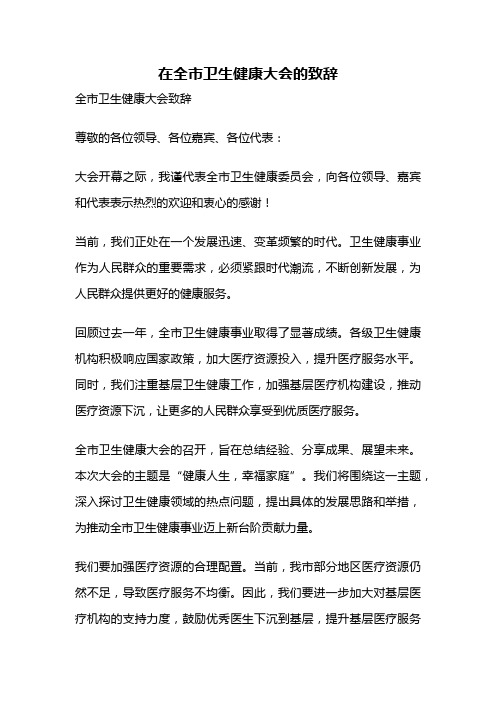 在全市卫生健康大会的致辞

全市卫生健康大会致辞

尊敬的各位领导、各位嘉宾、各位代表：

大会开幕之际，我谨代表全市卫生健康委员会，向各位领导、嘉宾和代表表示热烈的欢迎和衷心的感谢！

当前，我们正处在一个发展迅速、变革频繁的时代。卫生健康事业作为人民群众的重要需求，必须紧跟时代潮流，不断创新发展，为人民群众提供更好的健康服务。

回顾过去一年，全市卫生健康事业取得了显著成绩。各级卫生健康机构积极响应国家政策，加大医疗资源投入，提升医疗服务水平。同时，我们注重基层卫生健康工作，加强基层医疗机构建设，推动医疗资源下沉，让更多的人民群众享受到优质医疗服务。

全市卫生健康大会的召开，旨在总结经验、分享成果、展望未来。本次大会的主题是“健康人生，幸福家庭”。我们将围绕这一主题，深入探讨卫生健康领域的热点问题，提出具体的发展思路和举措，为推动全市卫生健康事业迈上新台阶贡献力量。

我们要加强医疗资源的合理配置。当前，我市部分地区医疗资源仍然不足，导致医疗服务不均衡。因此，我们要进一步加大对基层医疗机构的支持力度，鼓励优秀医生下沉到基层，提升基层医疗服务